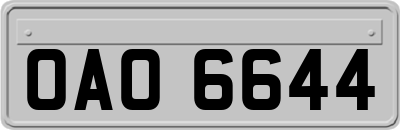 OAO 6644